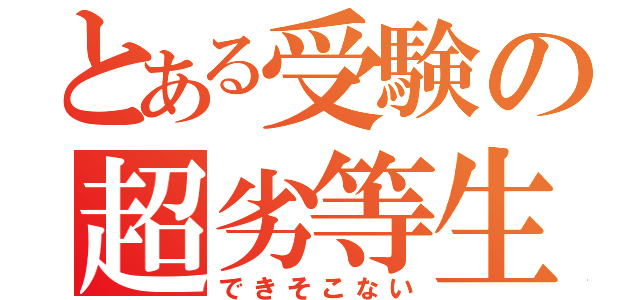 とある受験の
超劣等生
できそこない